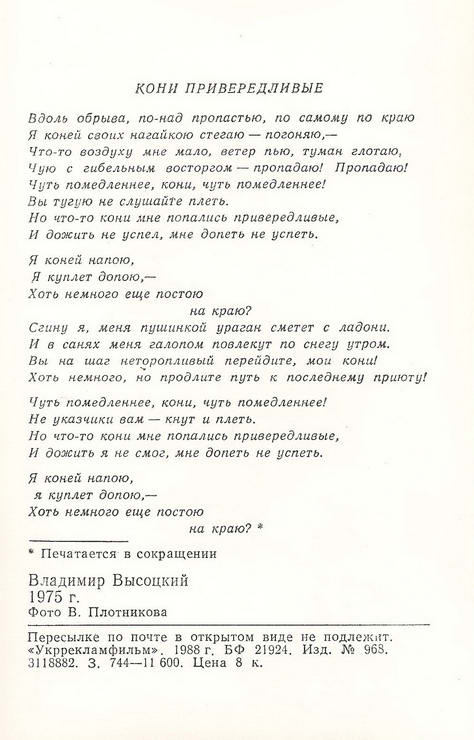 КОНИ ПРИВЕРЕДЛИВЫЕ

Вдоль обрыва, по-над пропастью, по самому по краю
Я коней своих нагайкою стегаю — погоняю,—
Что-то воздуху мне мало, ветер пью, туман глотаю,
Чую с гибельным восторгом — пропадаю! Пропадаю!
Чуть помедленнее, кони, чуть помедленнее!
Вы тугую не слушайте плеть.
Но что-то кони мне попались привередливые,
И дожить не успел, мне допеть не успеть.

Я коней напою,
Я куплет допою,—
Хоть немного еще постою
на краю?
Сгину я, меня пушинкой ураган сметет с ладони.
И в санях меня галопом повлекут по снегу утром.
Вы на шаг неторопливый перейдите, мои кони!
Хоть немного, но продлите путь к последнему приюту!

Чуть помедленнее, кони, чуть помедленнее!
Не указчики вам — кнут и плеть.
Но что-то кони мне попались привередливые,
И дожить я не смог, мне допеть не успеть.

Я коней напою,
я куплет допою,—
Хоть немного еще постою
на краю? *

* Печатается в сокращении

Владимир Высоцкий
1975 г.
Фото В. Плотникова

Пересылке по почте в открытом виде не подлежит. «Укррекламфильм». 1988 г. БФ 21924. Изд. № 968. 3118882. З. 744—11 600. Цена 8 к.